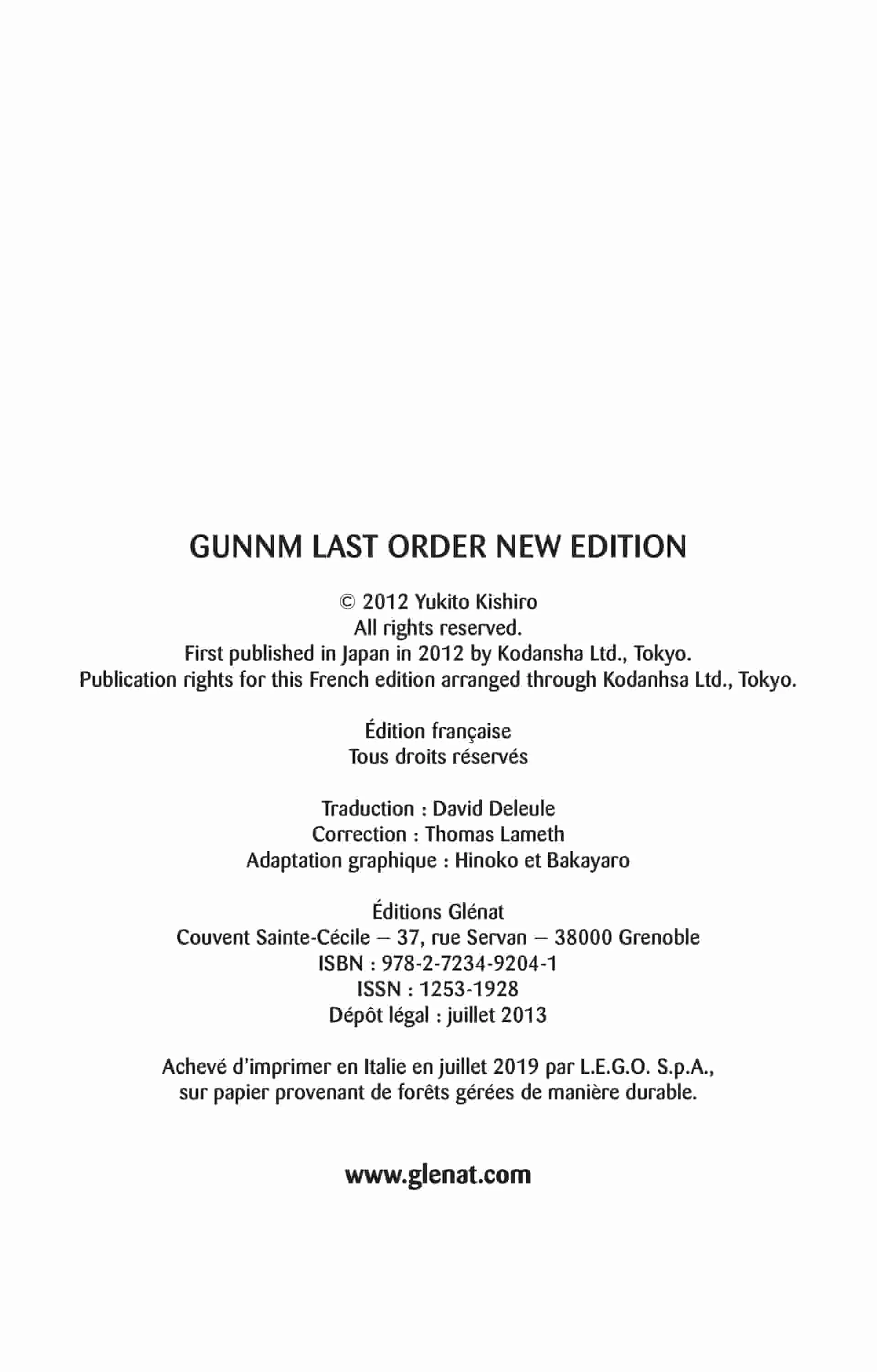 GUNNM LAST ORDER NEW EDITION

© 2012 Yukito Kishiro
All rights reserved.
First published in Japan in 2012 by Kodansha Ltd., Tokyo.
Publication rights for this French edition arranged through Kodanhsa Ltd., Tokyo.

Édition française
Tous droits réservés

Traduction : David Deleule
Correction : Thomas Lameth
Adaptation graphique : Hinoko et Bakayaro

Éditions Glénat
Couvent Sainte-Cécile – 37, rue Servan – 38000 Grenoble
ISBN : 978-2-7234-9204-1
ISSN : 1253-1928
Dépôt légal : juillet 2013

Achevé d'imprimer en Italie en juillet 2019 par L.E.G.O. S.p.A., sur papier provenant de forêts gérées de manière durable.

www.glenat.com